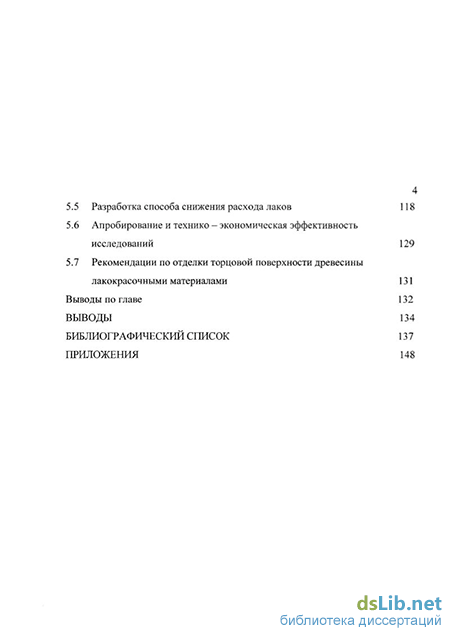 4

5.5 Разработка способа снижения расхода лаков 118

5.6 Апробирование и технико – экономическая эффективность исследований 129

5.7 Рекомендации по отделки торцовой поверхности древесины лакокрасочными материалами 131

Выводы по главе 132

ВЫВОДЫ 134

БИБЛИОГРАФИЧЕСКИЙ СПИСОК 137

ПРИЛОЖЕНИЯ 148

dsLib.net
библиотека диссертаций